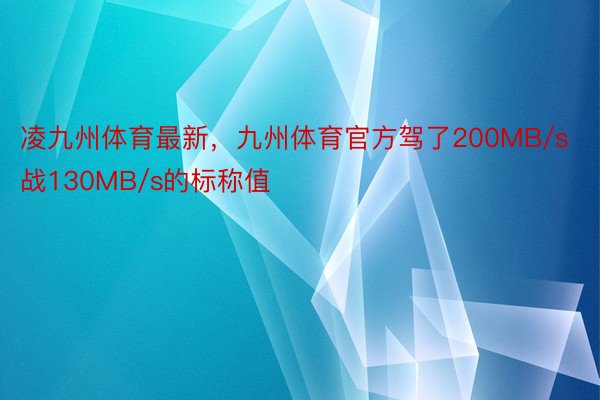 凌九州体育最新，九州体育官方驾了200MB/s战130MB/s的标称值